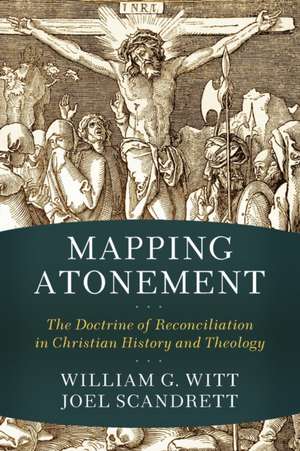 INRI

MAPPING ATONEMENT

The Doctrine of Reconciliation in Christian History and Theology

WILLIAM G. WITT
JOEL SCANDRETT